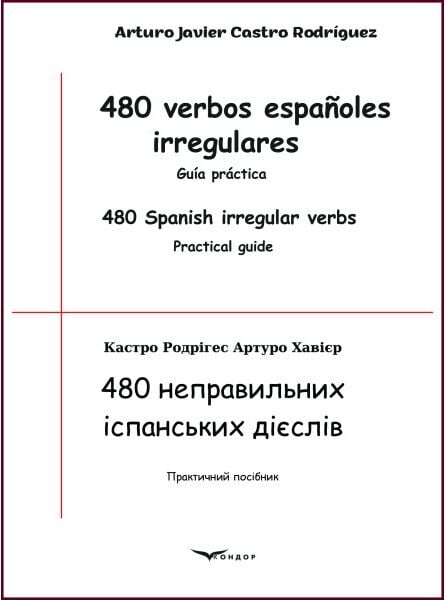 Arturo Javier Castro Rodríguez

480 verbos españoles irregulares

Guía práctica

480 Spanish irregular verbs

Practical guide

Кастро Родрігес Артуро Хавієр

480 неправильних іспанських дієслів

Практичний посібник

КОНДОР